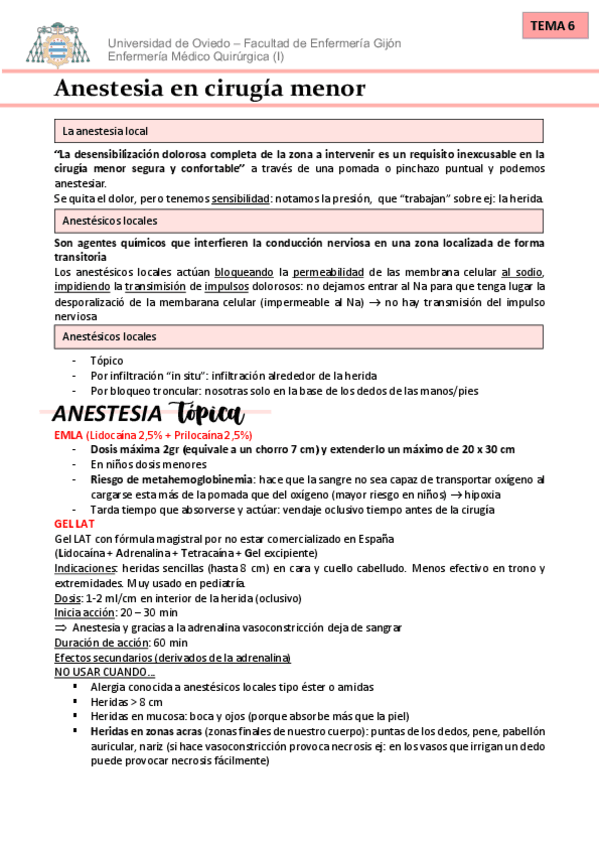 TEMA 6

Universidad de Oviedo – Facultad de Enfermería Gijón
Enfermería Médico Quirúrgica (I)

Anestesia en cirugía menor

La anestesia local

"La desensibilización dolorosa completa de la zona a intervenir es un requisito inexcusable en la cirugía menor segura y confortable" a través de una pomada o pinchazo puntual y podemos anestesiar.
Se quita el dolor, pero tenemos sensibilidad: notamos la presión, que "trabajan" sobre ej: la herida.

Anestésicos locales

Son agentes químicos que interfieren la conducción nerviosa en una zona localizada de forma transitoria
Los anestésicos locales actúan bloqueando la permeabilidad de las membrana celular al sodio, impidiendo la transimisión de impulsos dolorosos: no dejamos entrar al Na para que tenga lugar la desporalizació de la membarana celular (impermeable al Na) → no hay transmisión del impulso nerviosa

Anestésicos locales

- Tópico
- Por infiltración "in situ": infiltración alrededor de la herida
- Por bloqueo troncular: nosotras solo en la base de los dedos de las manos/pies

ANESTESIA Tópica

EMLA (Lidocaína 2,5% + Prilocaína 2,5%)
- Dosis máxima 2gr (equivale a un chorro 7 cm) y extenderlo un máximo de 20 x 30 cm
- En niños dosis menores
- Riesgo de metahemoglobinemia: hace que la sangre no sea capaz de transportar oxígeno al cargarse esta más de la pomada que del oxígeno (mayor riesgo en niños) → hipoxia
- Tarda tiempo que absorverse y actúar: vendaje oclusivo tiempo antes de la cirugía

GEL LAT
Gel LAT con fórmula magistral por no estar comercializado en España
(Lidocaína + Adrenalina + Tetracaína + Gel excipiente)
Indicaciones: heridas sencillas (hasta 8 cm) en cara y cuello cabelludo. Menos efectivo en trono y extremidades. Muy usado en pediatría.
Dosis: 1-2 ml/cm en interior de la herida (oclusivo)
Inicia acción: 20 – 30 min
⇒ Anestesia y gracias a la adrenalina vasoconstricción deja de sangrar
Duración de acción: 60 min
Efectos secundarios (derivados de la adrenalina)
NO USAR CUANDO…
▪ Alergia conocida a anestésicos locales tipo éster o amidas
▪ Heridas > 8 cm
▪ Heridas en mucosa: boca y ojos (porque absorbe más que la piel)
▪ Heridas en zonas acras (zonas finales de nuestro cuerpo): puntas de los dedos, pene, pabellón auricular, nariz (si hace vasoconstricción provoca necrosis ej: en los vasos que irrigan un dedo puede provocar necrosis fácilmente)